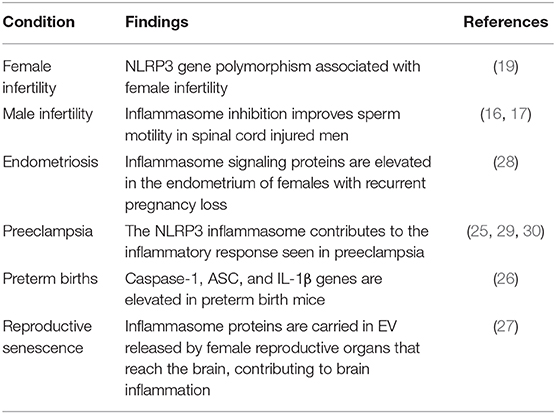 | Condition | Findings | References |
|---|---|---|
| Female infertility | NLRP3 gene polymorphism associated with female infertility | (19) |
| Male infertility | Inflammasome inhibition improves sperm motility in spinal cord injured men | (16, 17) |
| Endometriosis | Inflammasome signaling proteins are elevated in the endometrium of females with recurrent pregnancy loss | (28) |
| Preeclampsia | The NLRP3 inflammasome contributes to the inflammatory response seen in preeclampsia | (25, 29, 30) |
| Preterm births | Caspase-1, ASC, and IL-1β genes are elevated in preterm birth mice | (26) |
| Reproductive senescence | Inflammasome proteins are carried in EV released by female reproductive organs that reach the brain, contributing to brain inflammation | (27) |